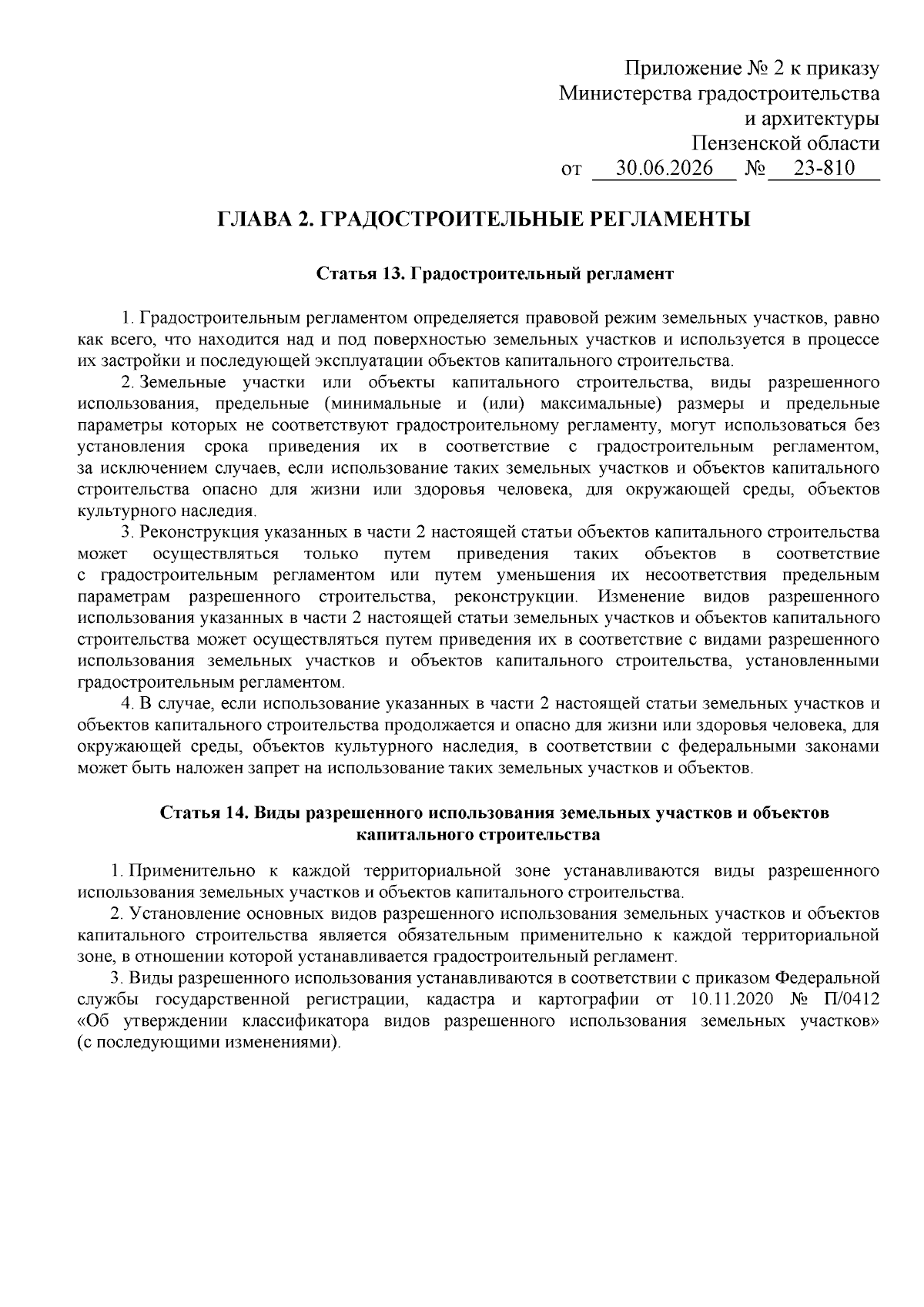 Приложение № 2 к приказу
Министерства градостроительства
и архитектуры
Пензенской области
от 30.06.2026 № 23-810

ГЛАВА 2. ГРАДОСТРОИТЕЛЬНЫЕ РЕГЛАМЕНТЫ

Статья 13. Градостроительный регламент

1. Градостроительным регламентом определяется правовой режим земельных участков, равно как всего, что находится над и под поверхностью земельных участков и используется в процессе их застройки и последующей эксплуатации объектов капитального строительства.

2. Земельные участки или объекты капитального строительства, виды разрешенного использования, предельные (минимальные и (или) максимальные) размеры и предельные параметры которых не соответствуют градостроительному регламенту, могут использоваться без установления срока приведения их в соответствие с градостроительным регламентом, за исключением случаев, если использование таких земельных участков и объектов капитального строительства опасно для жизни или здоровья человека, для окружающей среды, объектов культурного наследия.

3. Реконструкция указанных в части 2 настоящей статьи объектов капитального строительства может осуществляться только путем приведения таких объектов в соответствие с градостроительным регламентом или путем уменьшения их несоответствия предельным параметрам разрешенного строительства, реконструкции. Изменение видов разрешенного использования указанных в части 2 настоящей статьи земельных участков и объектов капитального строительства может осуществляться путем приведения их в соответствие с видами разрешенного использования земельных участков и объектов капитального строительства, установленными градостроительным регламентом.

4. В случае, если использование указанных в части 2 настоящей статьи земельных участков и объектов капитального строительства продолжается и опасно для жизни или здоровья человека, для окружающей среды, объектов культурного наследия, в соответствии с федеральными законами может быть наложен запрет на использование таких земельных участков и объектов.

Статья 14. Виды разрешенного использования земельных участков и объектов капитального строительства

1. Применительно к каждой территориальной зоне устанавливаются виды разрешенного использования земельных участков и объектов капитального строительства.

2. Установление основных видов разрешенного использования земельных участков и объектов капитального строительства является обязательным применительно к каждой территориальной зоне, в отношении которой устанавливается градостроительный регламент.

3. Виды разрешенного использования устанавливаются в соответствии с приказом Федеральной службы государственной регистрации, кадастра и картографии от 10.11.2020 № П/0412 «Об утверждении классификатора видов разрешенного использования земельных участков» (с последующими изменениями).